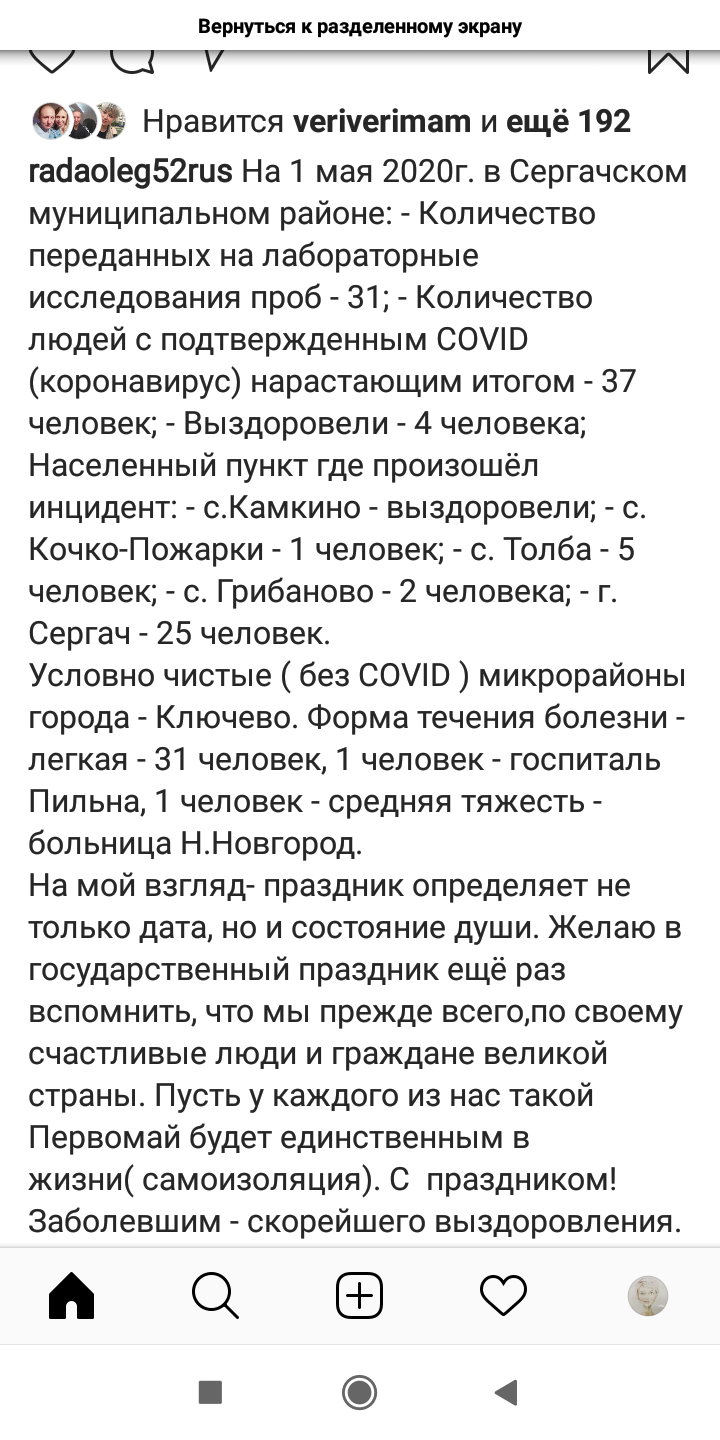 Вернуться к разделенному экрану

Нравится veriverimam и ещё 192

radaoleg52rus На 1 мая 2020г. в Сергачском муниципальном районе: - Количество переданных на лабораторные исследования проб - 31; - Количество людей с подтвержденным COVID (коронавирус) нарастающим итогом - 37 человек; - Выздоровели - 4 человека; Населенный пункт где произошёл инцидент: - с.Камкино - выздоровели; - с. Кочко-Пожарки - 1 человек; - с. Толба - 5 человек; - с. Грибаново - 2 человека; - г. Сергач - 25 человек.
Условно чистые ( без COVID ) микрорайоны города - Ключево. Форма течения болезни - легкая - 31 человек, 1 человек - госпиталь Пильна, 1 человек - средняя тяжесть - больница Н.Новгород.
На мой взгляд- праздник определяет не только дата, но и состояние души. Желаю в государственный праздник ещё раз вспомнить, что мы прежде всего,по своему счастливые люди и граждане великой страны. Пусть у каждого из нас такой Первомай будет единственным в жизни( самоизоляция). С праздником! Заболевшим - скорейшего выздоровления.